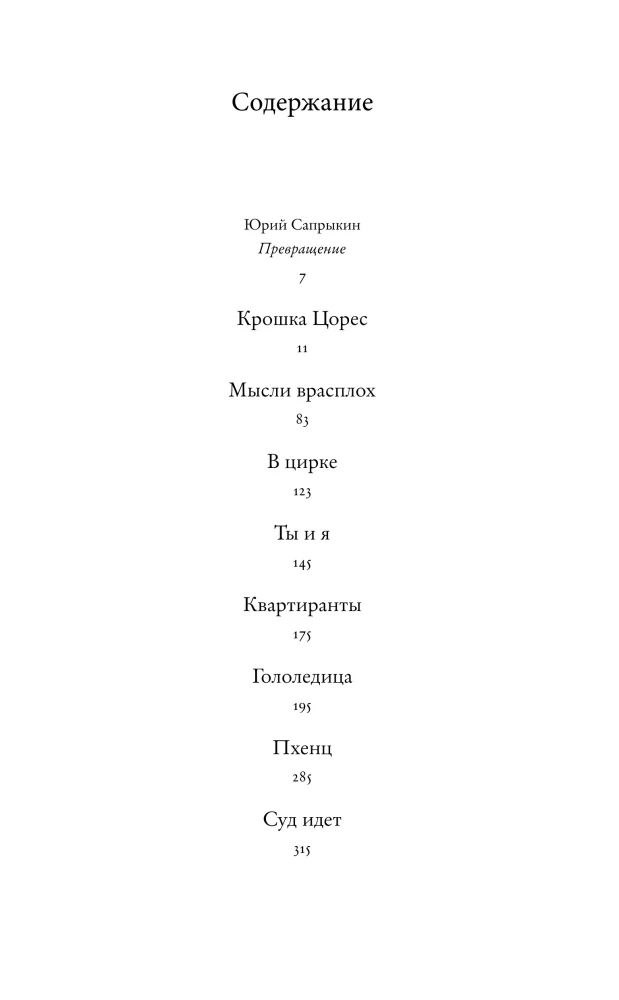 Содержание

Юрий Сапрыкин
Превращение
7

Крошка Цорес
11

Мысли врасплох
83

В цирке
123

Ты и я
145

Квартиранты
175

Гололедица
195

Пхенц
285

Суд идет
315